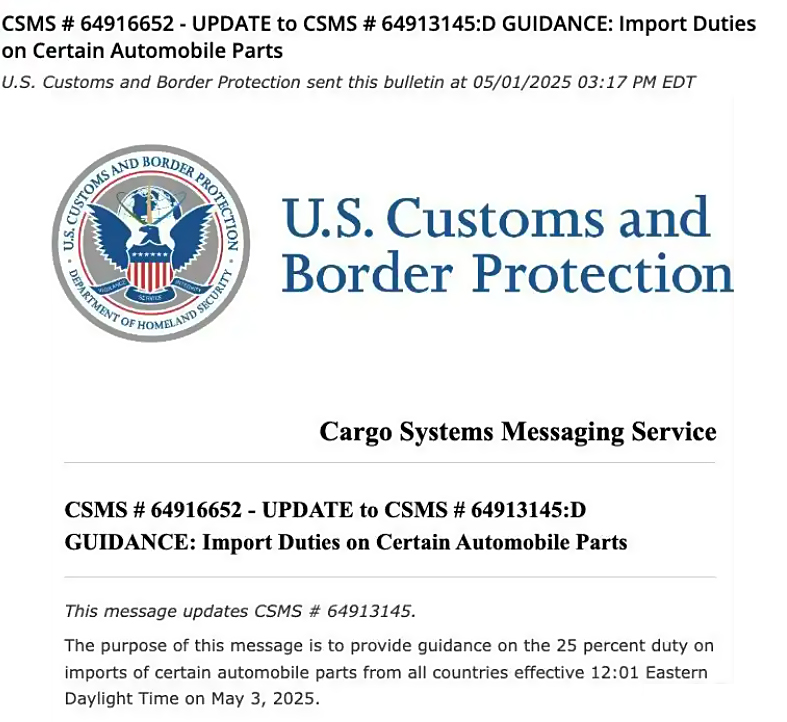 CSMS # 64916652 - UPDATE to CSMS # 64913145:D GUIDANCE: Import Duties on Certain Automobile Parts

U.S. Customs and Border Protection sent this bulletin at 05/01/2025 03:17 PM EDT

U.S. CUSTOMS AND BORDER PROTECTION
DEPARTMENT OF HOMELAND SECURITY
VIGILANCE SERVICE INTEGRITY

U.S. Customs and Border Protection

Cargo Systems Messaging Service

CSMS # 64916652 - UPDATE to CSMS # 64913145:D GUIDANCE: Import Duties on Certain Automobile Parts

This message updates CSMS # 64913145.

The purpose of this message is to provide guidance on the 25 percent duty on imports of certain automobile parts from all countries effective 12:01 Eastern Daylight Time on May 3, 2025.